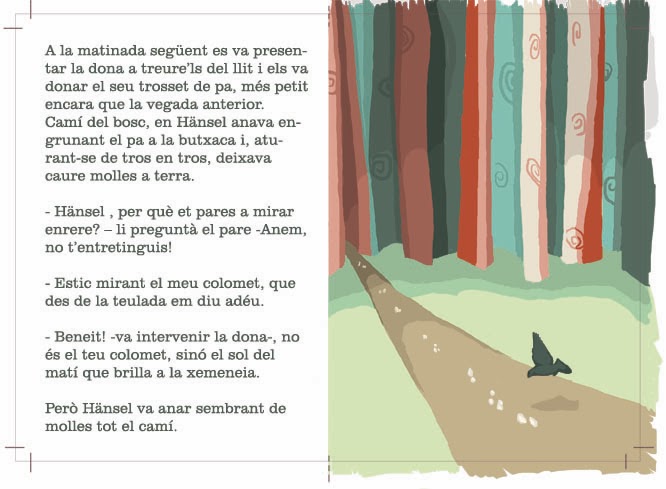 A la matinada següent es va presentar la dona a treure'ls del llit i els va donar el seu trosset de pa, més petit encara que la vegada anterior. Camí del bosc, en Hänsel anava engrunant el pa a la butxaca i, aturant-se de tros en tros, deixava caure molles a terra.

- Hänsel , per què et pares a mirar enrere? – li preguntà el pare -Anem, no t'entretinguis!

- Estic mirant el meu colomet, que des de la teulada em diu adéu.

- Beneit! -va intervenir la dona-, no és el teu colomet, sinó el sol del matí que brilla a la xemeneia.

Però Hänsel va anar sembrant de molles tot el camí.